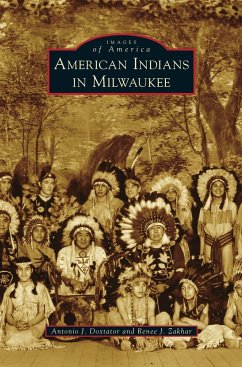 IMAGES
of America
AMERICAN INDIANS
IN MILWAUKEE

Antonio J. Doxtator and Renee J. Zakhar